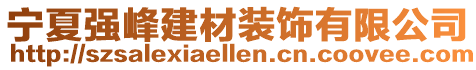 宁夏强峰建材装饰有限公司
http://szsalexiaellen.cn.coovee.com